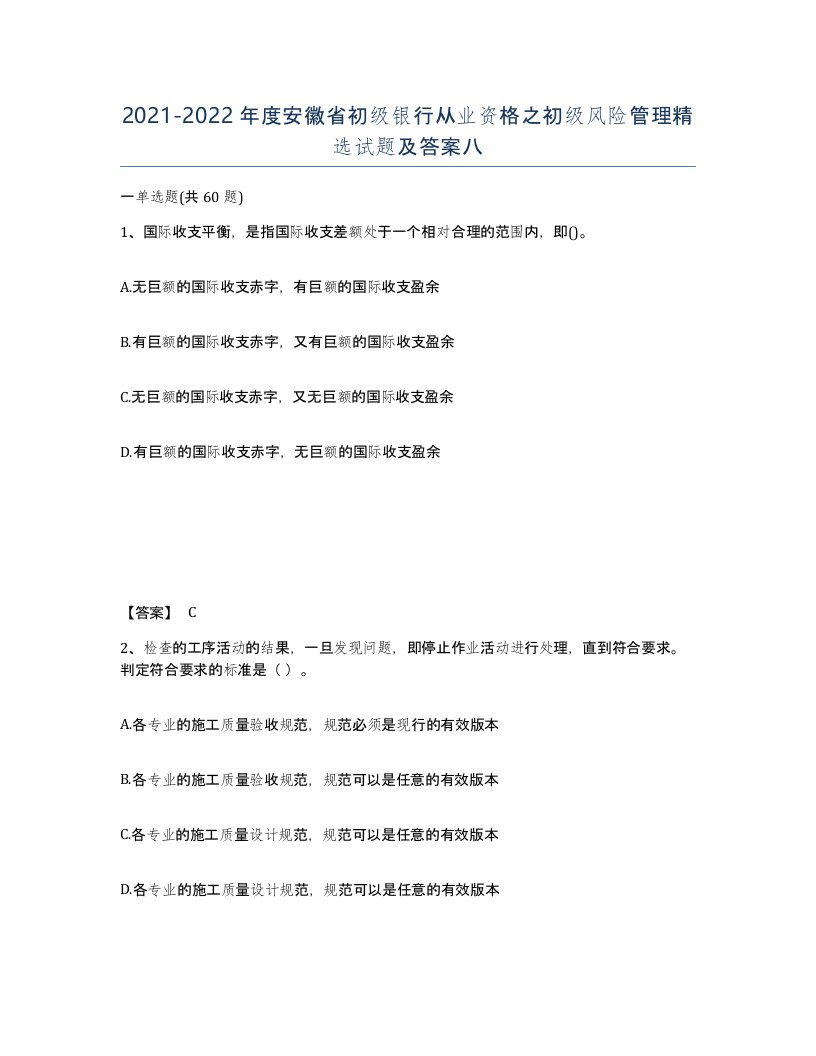 2021-2022年度安徽省初级银行从业资格之初级风险管理精选试题及答案八

一单选题(共60题)

1、国际收支平衡，是指国际收支差额处于一个相对合理的范围内，即()。

A.无巨额的国际收支赤字，有巨额的国际收支盈余

B.有巨额的国际收支赤字，又有巨额的国际收支盈余

C.无巨额的国际收支赤字，又无巨额的国际收支盈余

D.有巨额的国际收支赤字，无巨额的国际收支盈余

【答案】 C

2、检查的工序活动的结果，一旦发现问题，即停止作业活动进行处理，直到符合要求。判定符合要求的标准是（ ）。

A.各专业的施工质量验收规范，规范必须是现行的有效版本

B.各专业的施工质量验收规范，规范可以是任意的有效版本

C.各专业的施工质量设计规范，规范可以是任意的有效版本

D.各专业的施工质量设计规范，规范可以是任意的有效版本